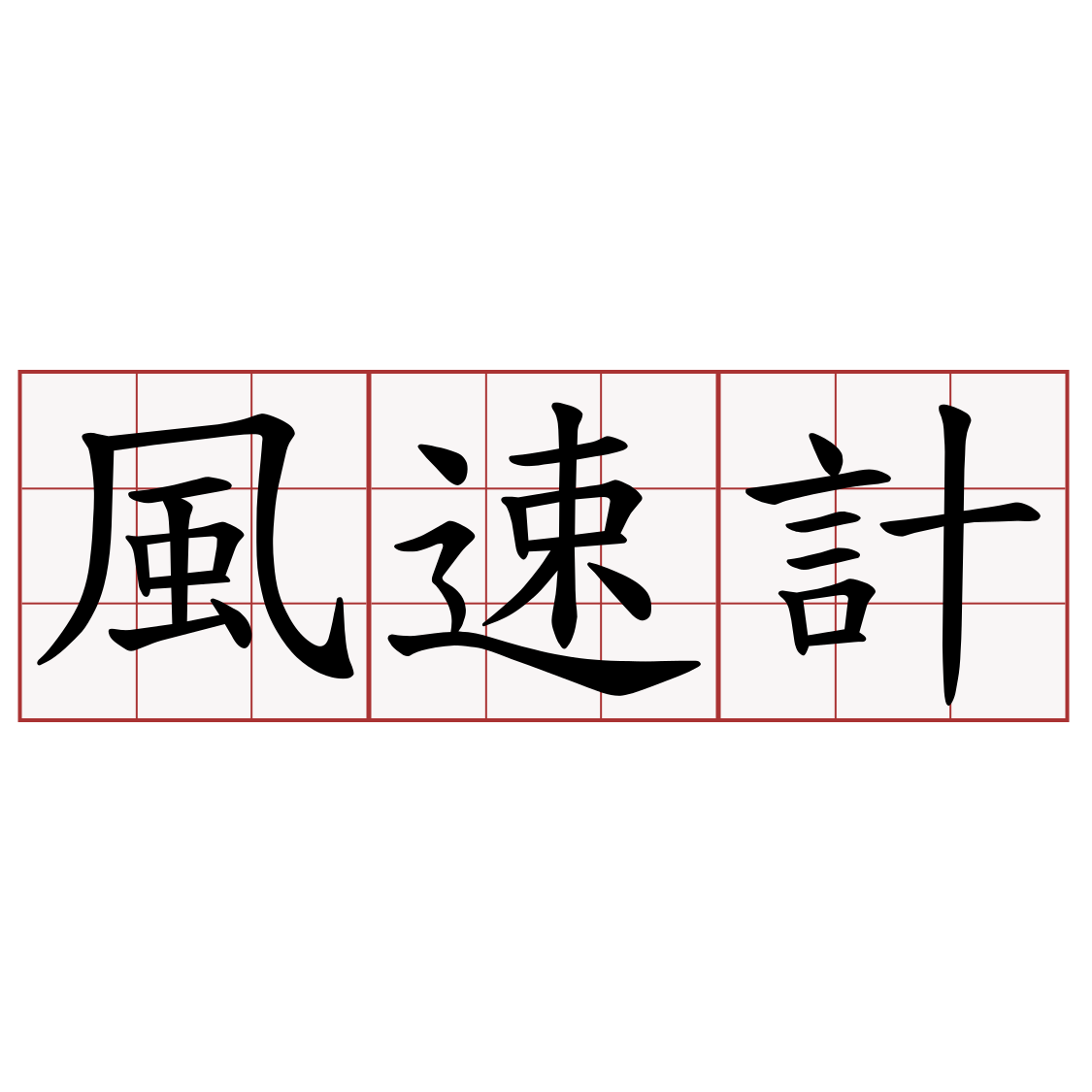 風速計